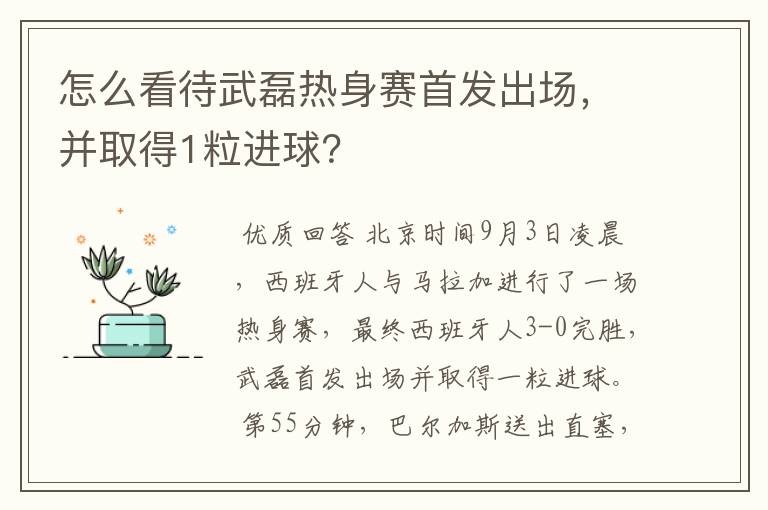 怎么看待武磊热身赛首发出场，并取得1粒进球？

优质回答 北京时间9月3日凌晨，西班牙人与马拉加进行了一场热身赛，最终西班牙人3-0完胜，武磊首发出场并取得一粒进球。第55分钟，巴尔加斯送出直塞，